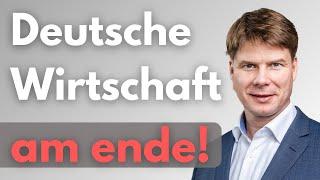 Deutsche Wirtschaft

am ende!